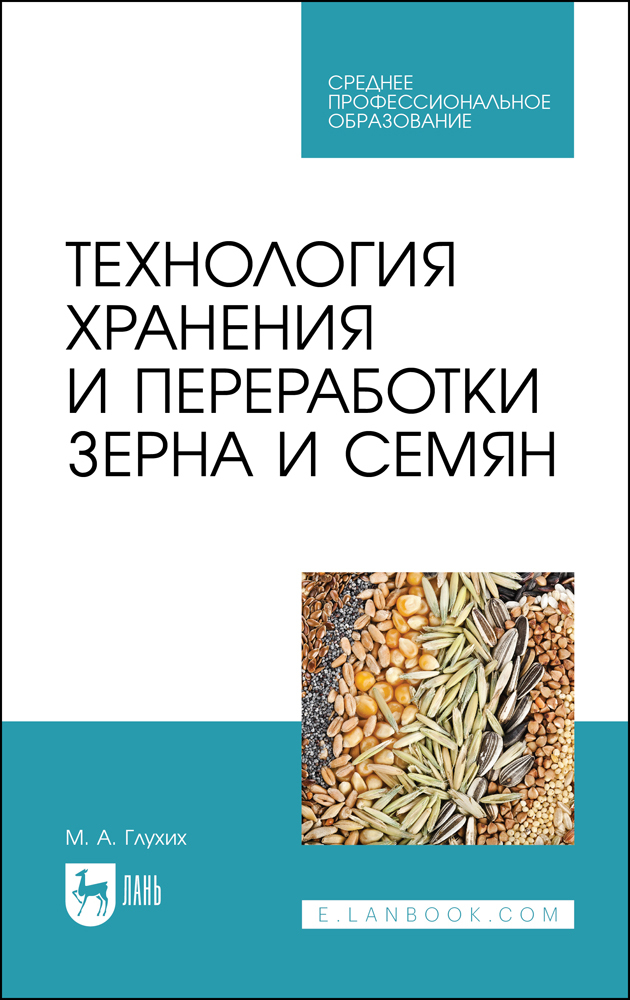 СРЕДНЕЕ ПРОФЕССИОНАЛЬНОЕ ОБРАЗОВАНИЕ

ТЕХНОЛОГИЯ ХРАНЕНИЯ И ПЕРЕРАБОТКИ ЗЕРНА И СЕМЯН

М. А. Глухих

ЛАНЬ

E.LANBOOK.COM